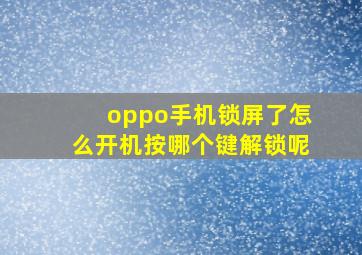 oppo手机锁屏了怎么开机按哪个键解锁呢